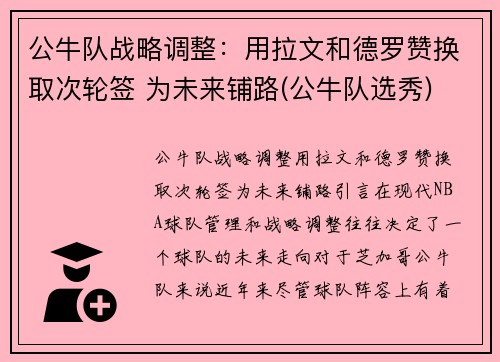 公牛队战略调整：用拉文和德罗赞换取次轮签 为未来铺路(公牛队选秀)

公牛队战略调整用拉文和德罗赞换取次轮签为未来铺路引言在现代NBA球队管理和战略调整往往决定了一个球队的未来走向对于芝加哥公牛队来说近年来尽管球队阵容上有着